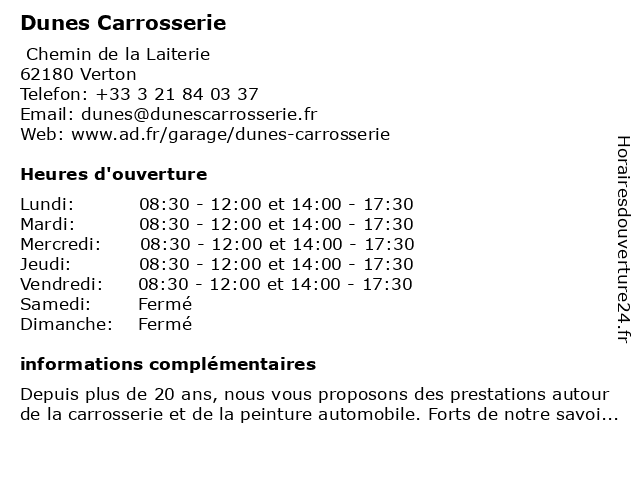 Dunes Carrosserie

Chemin de la Laiterie
62180 Verton
Telefon: +33 3 21 84 03 37
Email: dunes@dunescarrosserie.fr
Web: www.ad.fr/garage/dunes-carrosserie

Heures d'ouverture

| | |
|---|---|
| Lundi: | 08:30 - 12:00 et 14:00 - 17:30 |
| Mardi: | 08:30 - 12:00 et 14:00 - 17:30 |
| Mercredi: | 08:30 - 12:00 et 14:00 - 17:30 |
| Jeudi: | 08:30 - 12:00 et 14:00 - 17:30 |
| Vendredi: | 08:30 - 12:00 et 14:00 - 17:30 |
| Samedi: | Fermé |
| Dimanche: | Fermé |

informations complémentaires

Depuis plus de 20 ans, nous vous proposons des prestations autour de la carrosserie et de la peinture automobile. Forts de notre savoi...

Horairesdouverture24.fr